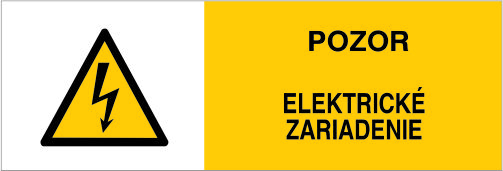 POZOR

ELEKTRICKÉ ZARIADENIE